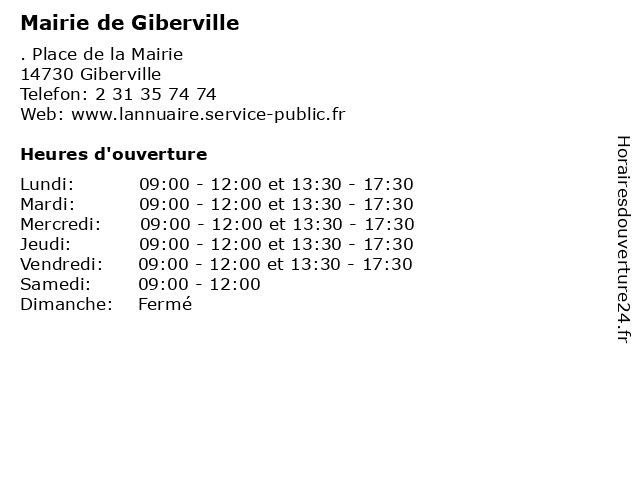 Mairie de Giberville

. Place de la Mairie
14730 Giberville
Telefon: 2 31 35 74 74
Web: www.lannuaire.service-public.fr

Heures d'ouverture

| | |
|---|---|
| Lundi: | 09:00 - 12:00 et 13:30 - 17:30 |
| Mardi: | 09:00 - 12:00 et 13:30 - 17:30 |
| Mercredi: | 09:00 - 12:00 et 13:30 - 17:30 |
| Jeudi: | 09:00 - 12:00 et 13:30 - 17:30 |
| Vendredi: | 09:00 - 12:00 et 13:30 - 17:30 |
| Samedi: | 09:00 - 12:00 |
| Dimanche: | Fermé |

Horairesdouverture24.fr